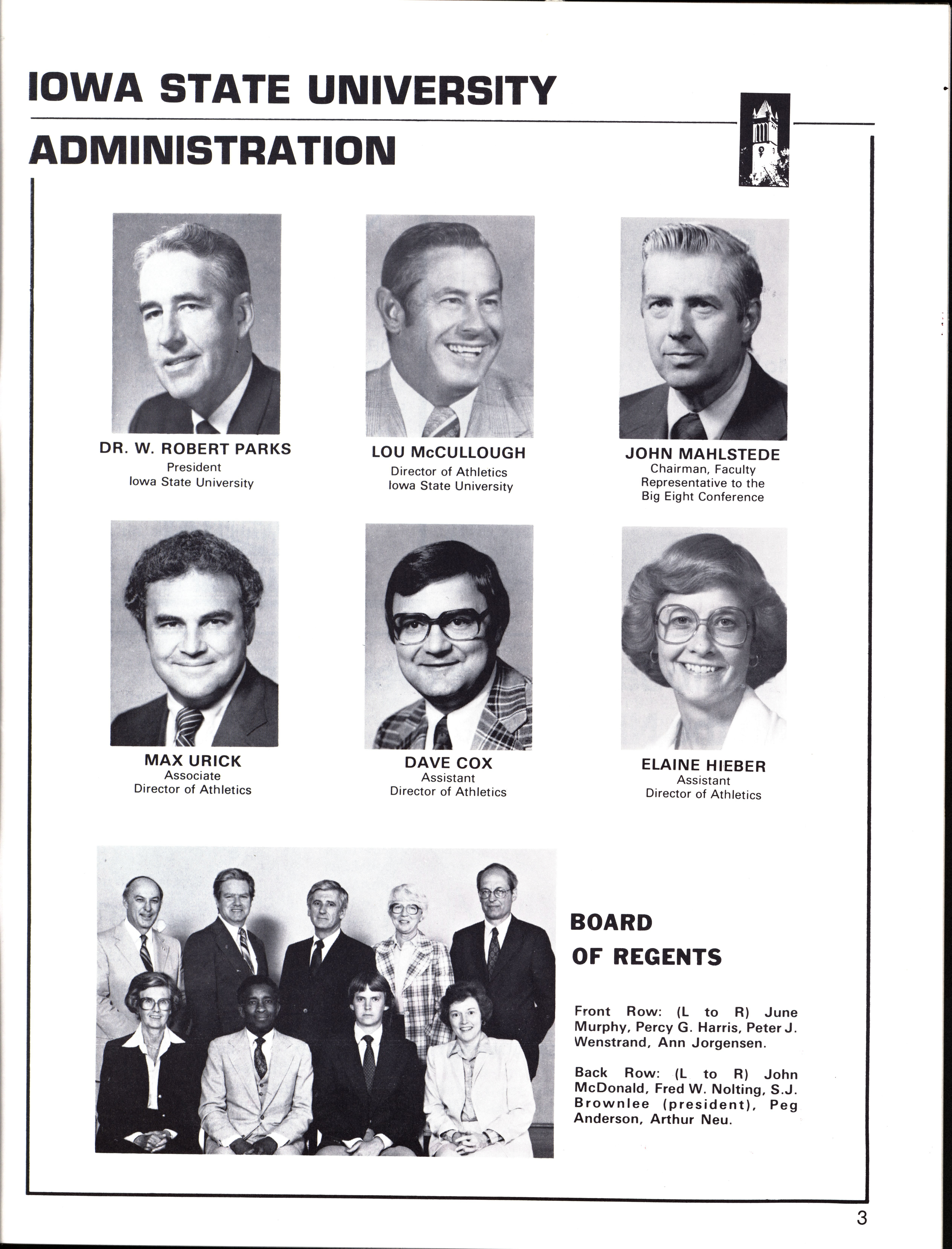 IOWA STATE UNIVERSITY

ADMINISTRATION

DR. W. ROBERT PARKS
President
Iowa State University

LOU McCULLOUGH
Director of Athletics
Iowa State University

JOHN MAHLSTEDE
Chairman, Faculty Representative to the Big Eight Conference

MAX URICK
Associate
Director of Athletics

DAVE COX
Assistant
Director of Athletics

ELAINE HIEBER
Assistant
Director of Athletics

BOARD OF REGENTS

Front Row: (L to R) June Murphy, Percy G. Harris, Peter J. Wenstrand, Ann Jorgensen.

Back Row: (L to R) John McDonald, Fred W. Nolting, S.J. Brownlee (president), Peg Anderson, Arthur Neu.

3